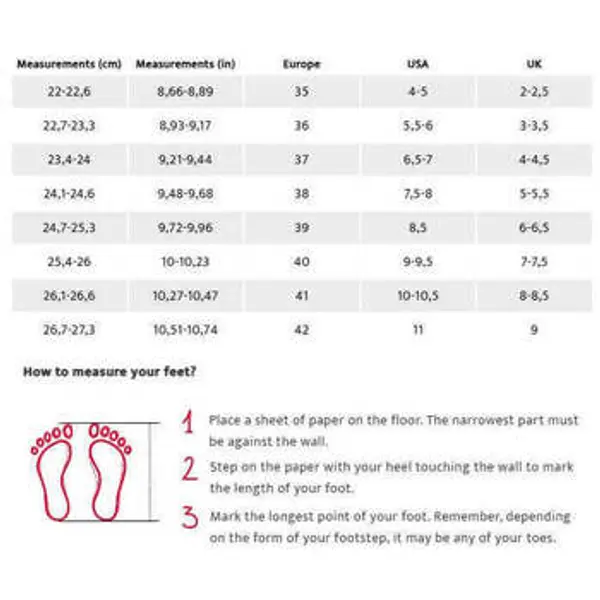 | Measurements (cm) | Measurements (in) | Europe | USA | UK |
|---|---|---|---|---|
| 22-22,6 | 8,66-8,89 | 35 | 4-5 | 2-2,5 |
| 22,7-23,3 | 8,93-9,17 | 36 | 5,5-6 | 3-3,5 |
| 23,4-24 | 9,21-9,44 | 37 | 6,5-7 | 4-4,5 |
| 24,1-24,6 | 9,48-9,68 | 38 | 7,5-8 | 5-5,5 |
| 24,7-25,3 | 9,72-9,96 | 39 | 8,5 | 6-6,5 |
| 25,4-26 | 10-10,23 | 40 | 9-9,5 | 7-7,5 |
| 26,1-26,6 | 10,27-10,47 | 41 | 10-10,5 | 8-8,5 |
| 26,7-27,3 | 10,51-10,74 | 42 | 11 | 9 |

How to measure your feet?

1 Place a sheet of paper on the floor. The narrowest part must be against the wall.

2 Step on the paper with your heel touching the wall to mark the length of your foot.

3 Mark the longest point of your foot. Remember, depending on the form of your footstep, it may be any of your toes.